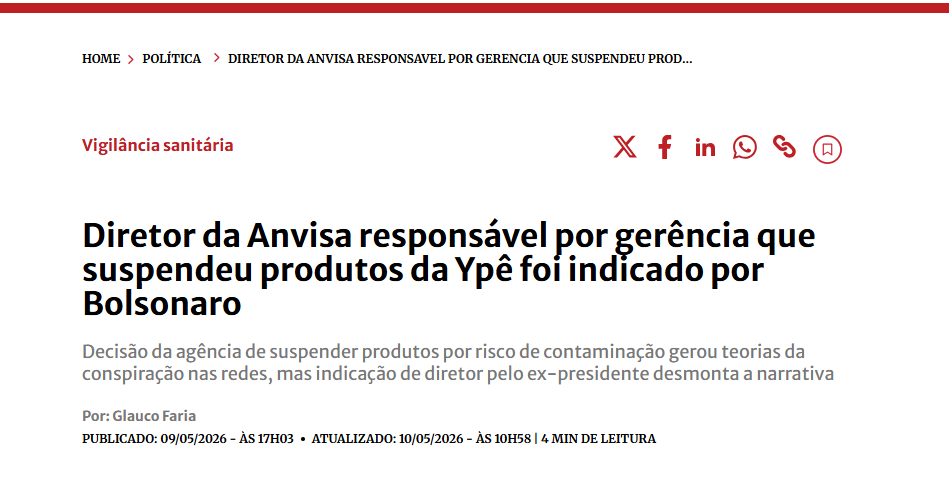 HOME > POLÍTICA > DIRETOR DA ANVISA RESPONSAVEL POR GERENCIA QUE SUSPENDEU PROD...

Vigilância sanitária

Diretor da Anvisa responsável por gerência que suspendeu produtos da Ypê foi indicado por Bolsonaro

Decisão da agência de suspender produtos por risco de contaminação gerou teorias da conspiração nas redes, mas indicação de diretor pelo ex-presidente desmonta a narrativa

Por: Glauco Faria

PUBLICADO: 09/05/2026 - ÀS 17H03 • ATUALIZADO: 10/05/2026 - ÀS 10H58 | 4 MIN DE LEITURA